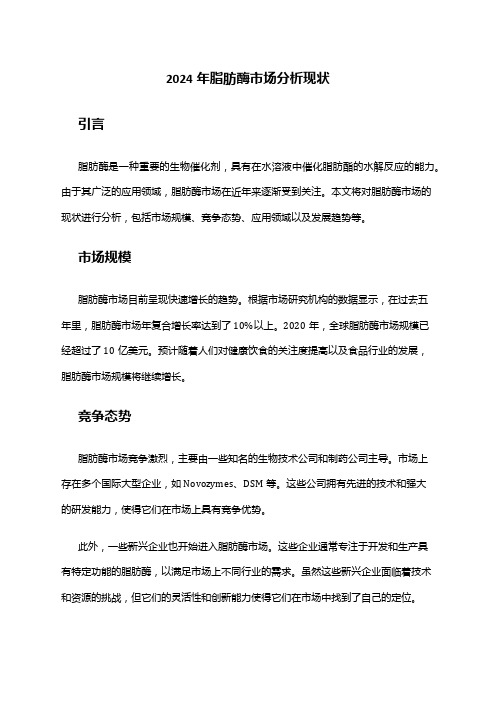 2024 年脂肪酶市场分析现状

引言

脂肪酶是一种重要的生物催化剂，具有在水溶液中催化脂肪酯的水解反应的能力。由于其广泛的应用领域，脂肪酶市场在近年来逐渐受到关注。本文将对脂肪酶市场的现状进行分析，包括市场规模、竞争态势、应用领域以及发展趋势等。

市场规模

脂肪酶市场目前呈现快速增长的趋势。根据市场研究机构的数据显示，在过去五年里，脂肪酶市场年复合增长率达到了 10%以上。2020 年，全球脂肪酶市场规模已经超过了 10 亿美元。预计随着人们对健康饮食的关注度提高以及食品行业的发展，脂肪酶市场规模将继续增长。

竞争态势

脂肪酶市场竞争激烈，主要由一些知名的生物技术公司和制药公司主导。市场上存在多个国际大型企业，如 Novozymes、DSM 等。这些公司拥有先进的技术和强大的研发能力，使得它们在市场上具有竞争优势。

此外，一些新兴企业也开始进入脂肪酶市场。这些企业通常专注于开发和生产具有特定功能的脂肪酶，以满足市场上不同行业的需求。虽然这些新兴企业面临着技术和资源的挑战，但它们的灵活性和创新能力使得它们在市场中找到了自己的定位。